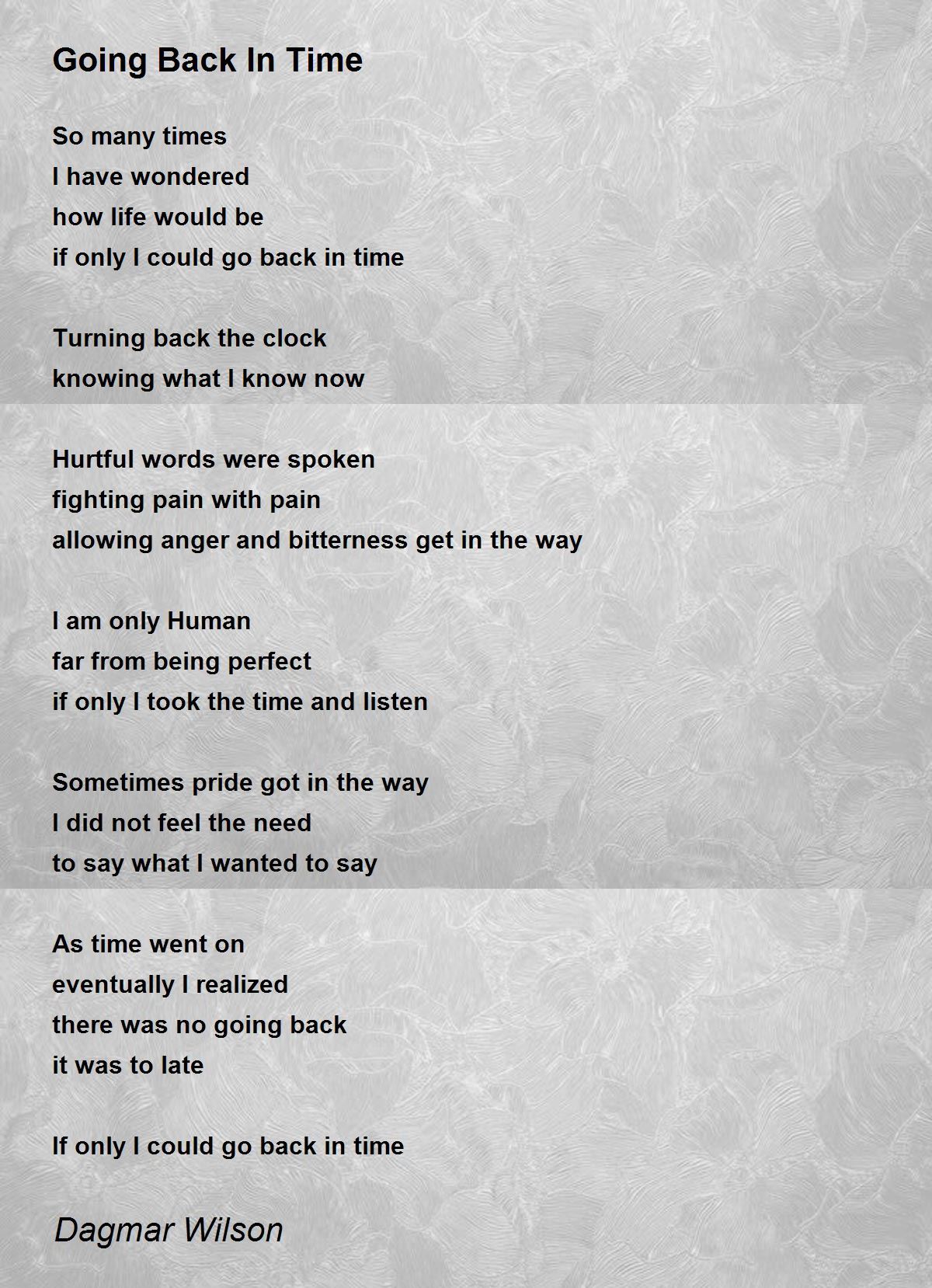 Going Back In Time

So many times
I have wondered
how life would be
if only I could go back in time

Turning back the clock
knowing what I know now

Hurtful words were spoken
fighting pain with pain
allowing anger and bitterness get in the way

I am only Human
far from being perfect
if only I took the time and listen

Sometimes pride got in the way
I did not feel the need
to say what I wanted to say

As time went on
eventually I realized
there was no going back
it was to late

If only I could go back in time

Dagmar Wilson